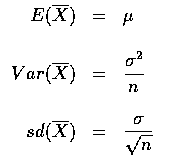 $E(\overline{X}) = \mu$

$Var(\overline{X}) = \frac{\sigma^2}{n}$

$sd(\overline{X}) = \frac{\sigma}{\sqrt{n}}$